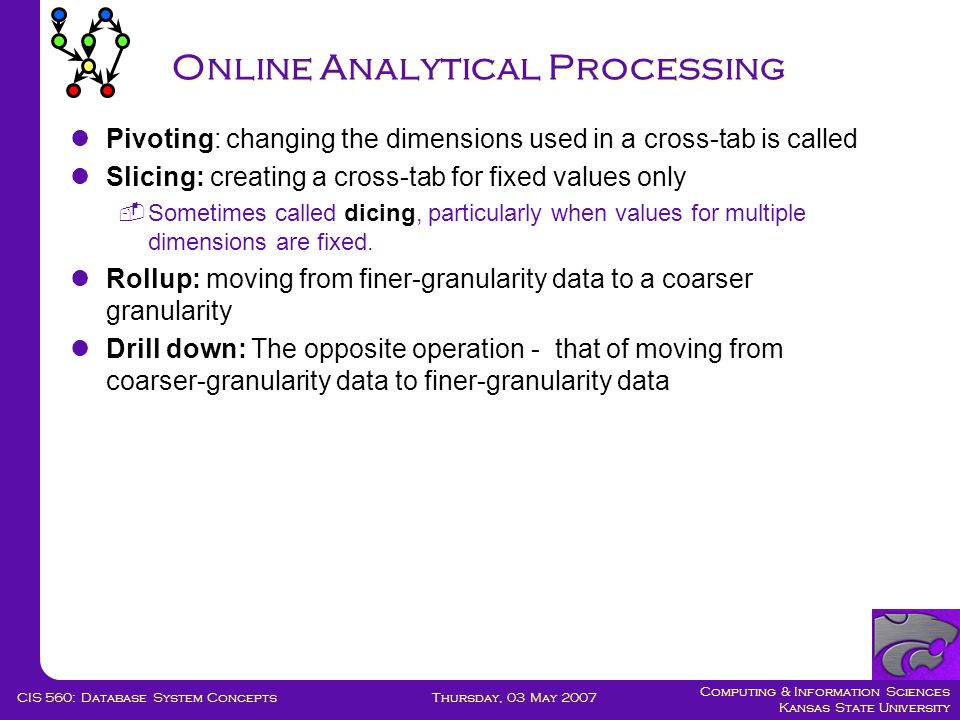 Online Analytical Processing

Pivoting: changing the dimensions used in a cross-tab is called

Slicing: creating a cross-tab for fixed values only

Sometimes called dicing, particularly when values for multiple dimensions are fixed.

Rollup: moving from finer-granularity data to a coarser granularity

Drill down: The opposite operation - that of moving from coarser-granularity data to finer-granularity data

CIS 560: Database System Concepts

Thursday, 03 May 2007

Computing & Information Sciences
Kansas State University